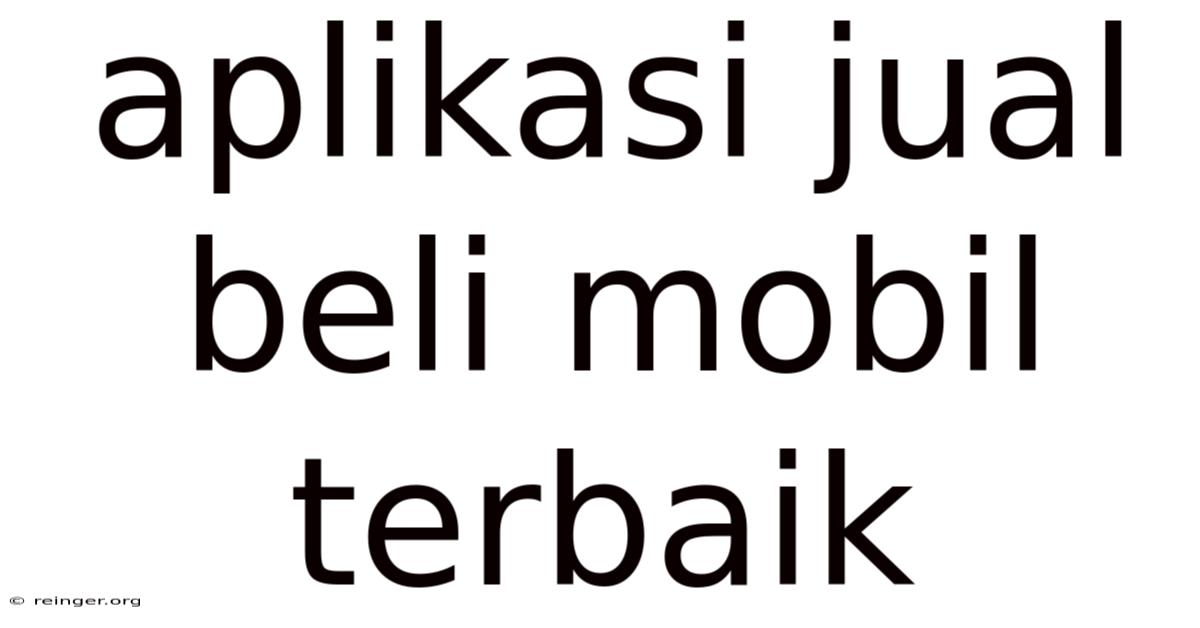 aplikasi jual beli mobil terbaik

© reinger.org